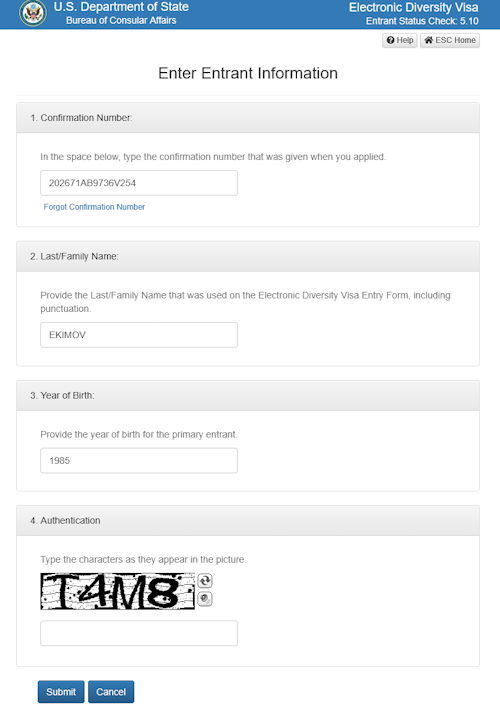 U.S. Department of State
Bureau of Consular Affairs

Electronic Diversity Visa
Entrant Status Check: 5.10

Help ESC Home

Enter Entrant Information

1. Confirmation Number:

In the space below, type the confirmation number that was given when you applied.

202671AB9736V254

Forgot Confirmation Number

2. Last/Family Name:

Provide the Last/Family Name that was used on the Electronic Diversity Visa Entry Form, including punctuation.

EKIMOV

3. Year of Birth:

Provide the year of birth for the primary entrant.

1985

4. Authentication

Type the characters as they appear in the picture.

T4M8

Submit Cancel